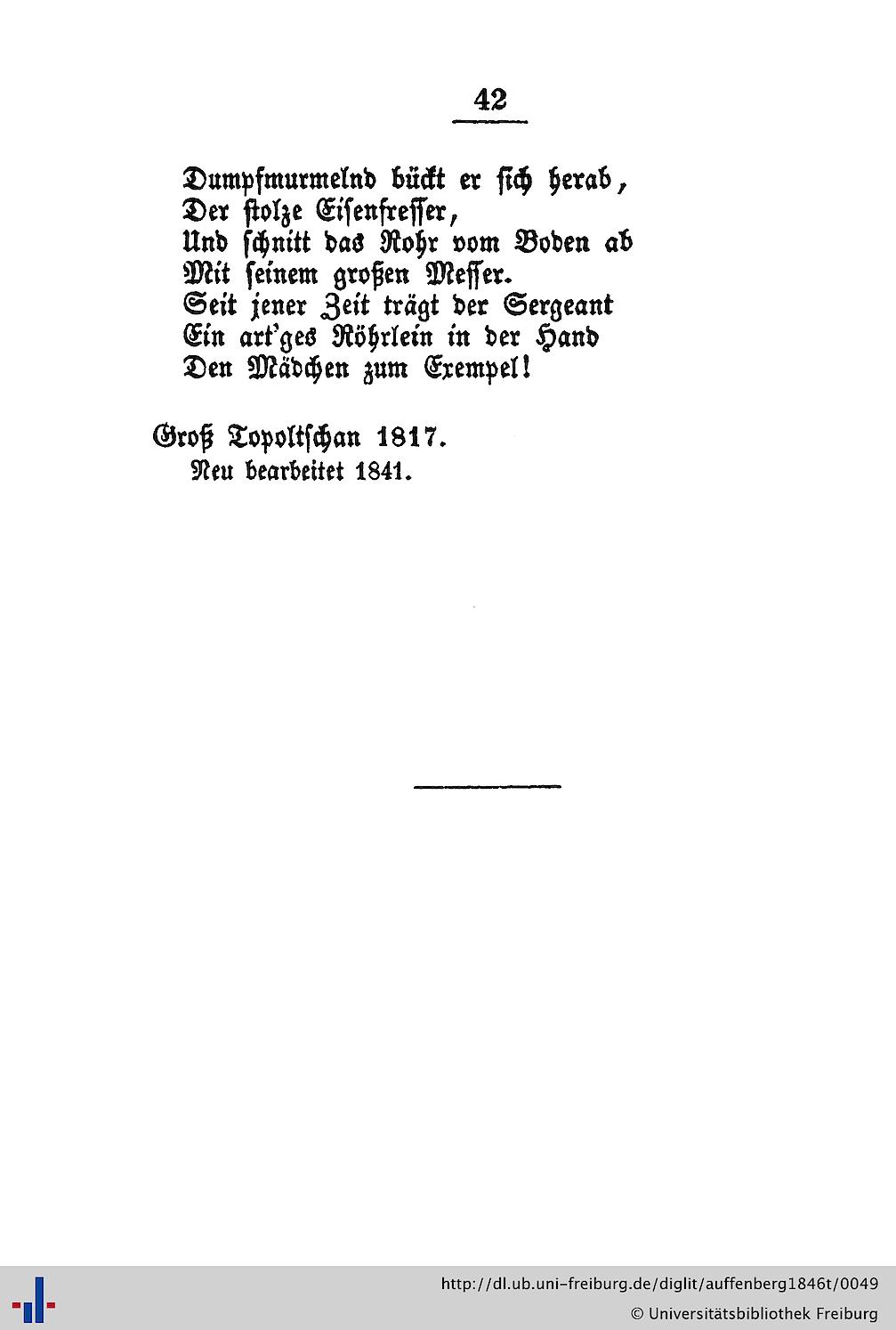 42

Dumpfmurmelnd bückt er sich herab,
Der stolze Eisenfresser,
Und schnitt das Rohr vom Boden ab
Mit seinem großen Messer.
Seit jener Zeit trägt der Sergeant
Ein art'ges Röhrlein in der Hand
Den Mädchen zum Exempel!

Groß Topoltschan 1817.
Neu bearbeitet 1841.

http://dl.ub.uni-freiburg.de/diglit/auffenberg1846t/0049
© Universitätsbibliothek Freiburg